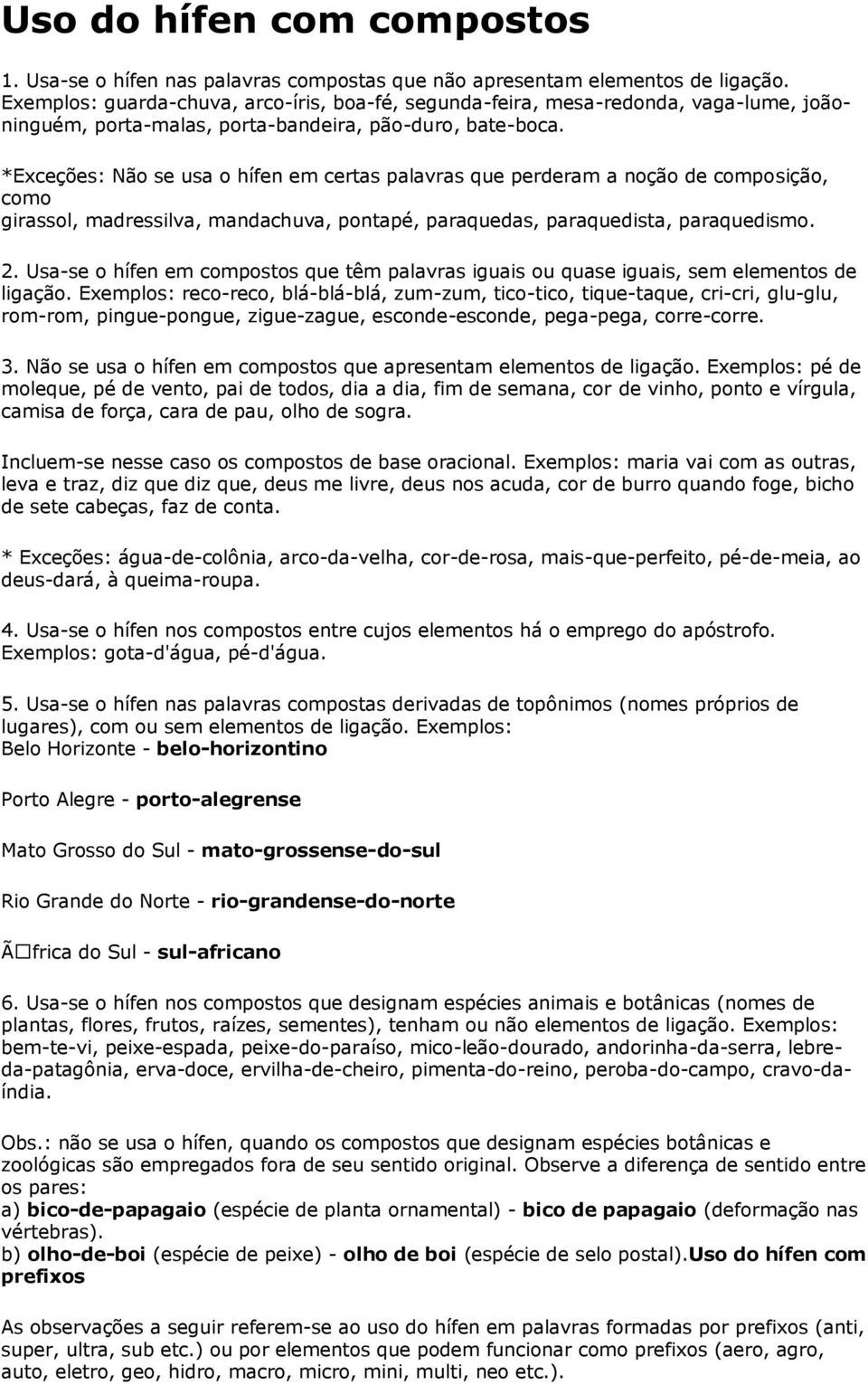 Uso do hífen com compostos

1. Usa-se o hífen nas palavras compostas que não apresentam elementos de ligação. Exemplos: guarda-chuva, arco-íris, boa-fé, segunda-feira, mesa-redonda, vaga-lume, joão-ninguém, porta-malas, porta-bandeira, pão-duro, bate-boca.

*Exceções: Não se usa o hífen em certas palavras que perderam a noção de composição, como
girassol, madressilva, mandachuva, pontapé, paraquedas, paraquedista, paraquedismo.

2. Usa-se o hífen em compostos que têm palavras iguais ou quase iguais, sem elementos de ligação. Exemplos: reco-reco, blá-blá-blá, zum-zum, tico-tico, tique-taque, cri-cri, glu-glu, rom-rom, pingue-pongue, zigue-zague, esconde-esconde, pega-pega, corre-corre.

3. Não se usa o hífen em compostos que apresentam elementos de ligação. Exemplos: pé de moleque, pé de vento, pai de todos, dia a dia, fim de semana, cor de vinho, ponto e vírgula, camisa de força, cara de pau, olho de sogra.

Incluem-se nesse caso os compostos de base oracional. Exemplos: maria vai com as outras, leva e traz, diz que diz que, deus me livre, deus nos acuda, cor de burro quando foge, bicho de sete cabeças, faz de conta.

* Exceções: água-de-colônia, arco-da-velha, cor-de-rosa, mais-que-perfeito, pé-de-meia, ao deus-dará, à queima-roupa.

4. Usa-se o hífen nos compostos entre cujos elementos há o emprego do apóstrofo. Exemplos: gota-d'água, pé-d'água.

5. Usa-se o hífen nas palavras compostas derivadas de topônimos (nomes próprios de lugares), com ou sem elementos de ligação. Exemplos:
Belo Horizonte - belo-horizontino

Porto Alegre - porto-alegrense

Mato Grosso do Sul - mato-grossense-do-sul

Rio Grande do Norte - rio-grandense-do-norte

Ã frica do Sul - sul-africano

6. Usa-se o hífen nos compostos que designam espécies animais e botânicas (nomes de plantas, flores, frutos, raízes, sementes), tenham ou não elementos de ligação. Exemplos: bem-te-vi, peixe-espada, peixe-do-paraíso, mico-leão-dourado, andorinha-da-serra, lebre-da-patagônia, erva-doce, ervilha-de-cheiro, pimenta-do-reino, peroba-do-campo, cravo-da-índia.

Obs.: não se usa o hífen, quando os compostos que designam espécies botânicas e zoológicas são empregados fora de seu sentido original. Observe a diferença de sentido entre os pares:
a) bico-de-papagaio (espécie de planta ornamental) - bico de papagaio (deformação nas vértebras).
b) olho-de-boi (espécie de peixe) - olho de boi (espécie de selo postal).Uso do hífen com prefixos

As observações a seguir referem-se ao uso do hífen em palavras formadas por prefixos (anti, super, ultra, sub etc.) ou por elementos que podem funcionar como prefixos (aero, agro, auto, eletro, geo, hidro, macro, micro, mini, multi, neo etc.).